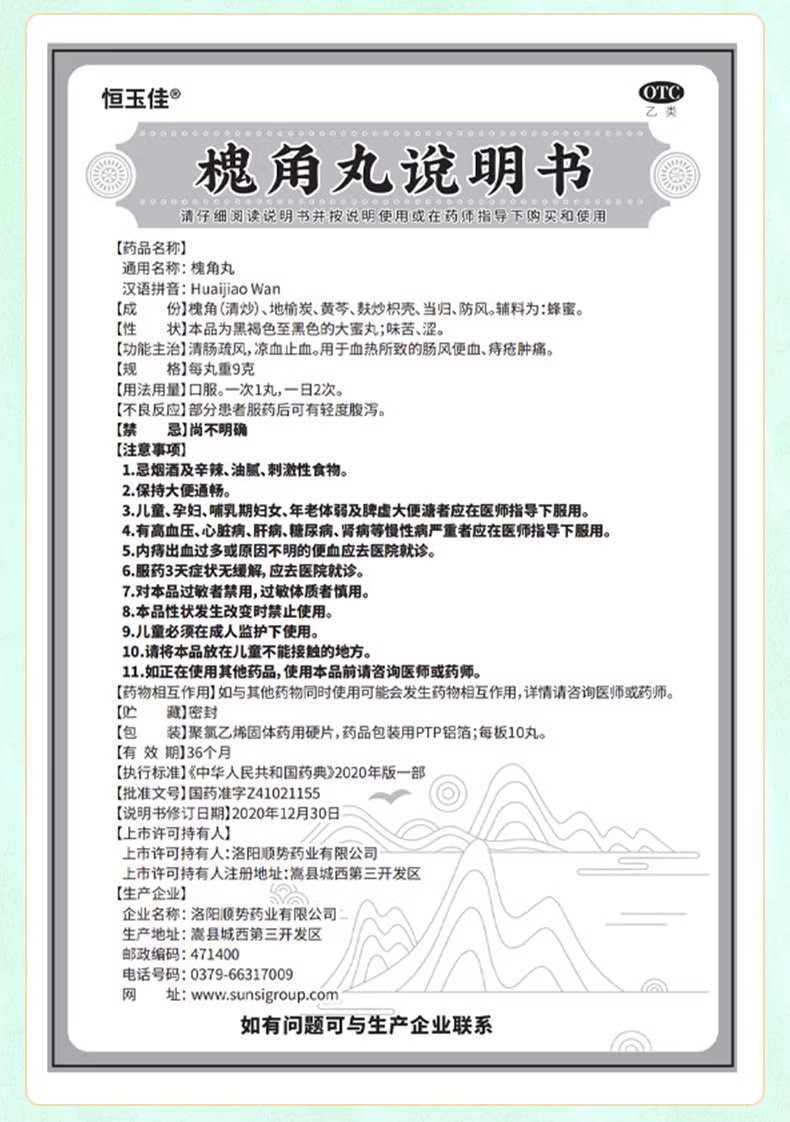 恒玉佳®

OTC
乙类

槐角丸说明书

请仔细阅读说明书并按说明使用或在药师指导下购买和使用

【药品名称】
通用名称：槐角丸
汉语拼音：Huaijiao Wan
【成　　份】槐角（清炒）、地榆炭、黄芩、麸炒枳壳、当归、防风。辅料为：蜂蜜。
【性　　状】本品为黑褐色至黑色的大蜜丸；味苦、涩。
【功能主治】清肠疏风，凉血止血。用于血热所致的肠风便血、痔疮肿痛。
【规　　格】每丸重9克
【用法用量】口服。一次1丸，一日2次。
【不良反应】部分患者服药后可有轻度腹泻。
【禁　　忌】尚不明确
【注意事项】
1.忌烟酒及辛辣、油腻、刺激性食物。
2.保持大便通畅。
3.儿童、孕妇、哺乳期妇女、年老体弱及脾虚大便溏者应在医师指导下服用。
4.有高血压、心脏病、肝病、糖尿病、肾病等慢性病严重者应在医师指导下服用。
5.内痔出血过多或原因不明的便血应去医院就诊。
6.服药3天症状无缓解，应去医院就诊。
7.对本品过敏者禁用，过敏体质者慎用。
8.本品性状发生改变时禁止使用。
9.儿童必须在成人监护下使用。
10.请将本品放在儿童不能接触的地方。
11.如正在使用其他药品，使用本品前请咨询医师或药师。
【药物相互作用】如与其他药物同时使用可能会发生药物相互作用，详情请咨询医师或药师。
【贮　　藏】密封
【包　　装】聚氯乙烯固体药用硬片，药品包装用PTP铝箔；每板10丸。
【有 效 期】36个月
【执行标准】《中华人民共和国药典》2020年版一部
【批准文号】国药准字Z41021155
【说明书修订日期】2020年12月30日
【上市许可持有人】
上市许可持有人：洛阳顺势药业有限公司
上市许可持有人注册地址：嵩县城西第三开发区
【生产企业】
企业名称：洛阳顺势药业有限公司
生产地址：嵩县城西第三开发区
邮政编码：471400
电话号码：0379-66317009
网　　址：www.sunsigroup.com

如有问题可与生产企业联系